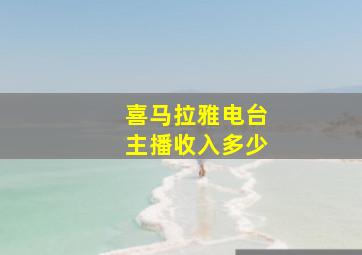 喜马拉雅电台
主播收入多少